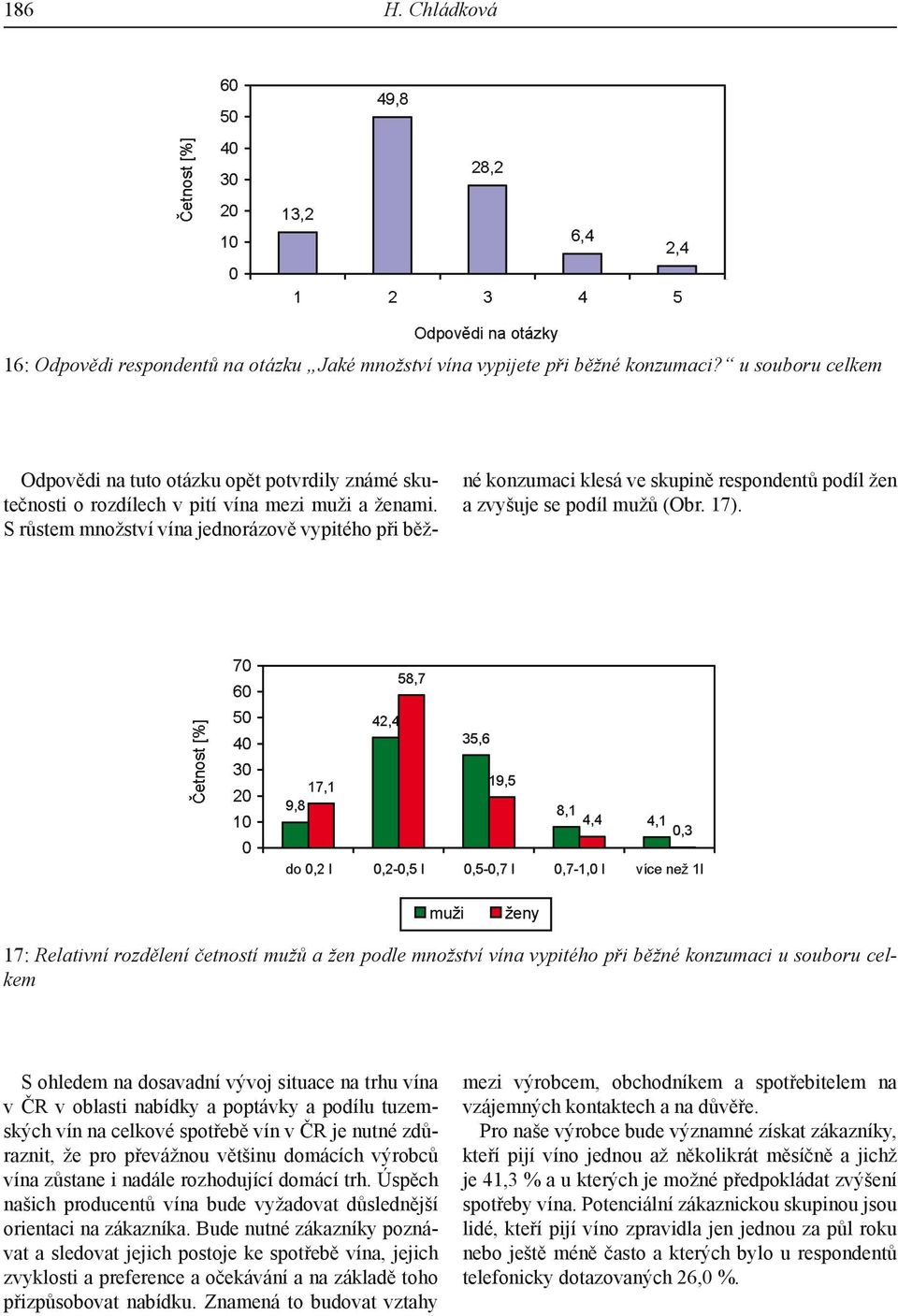 186 H. Chládková

Četnost [%]

60
50
40
30
20
10
0

13,2
49,8
28,2
6,4
2,4

1 2 3 4 5

Odpovědi na otázky

16: Odpovědi respondentů na otázku „Jaké množství vína vypijete při běžné konzumaci?“ u souboru celkem

Odpovědi na tuto otázku opět potvrdily známé skutečnosti o rozdílech v pití vína mezi muži a ženami. S růstem množství vína jednorázově vypitého při běžné konzumaci klesá ve skupině respondentů podíl žen a zvyšuje se podíl mužů (Obr. 17).

Četnost [%]

70
60
50
40
30
20
10
0

9,8
17,1
42,4
58,7
35,6
19,5
8,1
4,4
4,1
0,3

do 0,2 l 0,2-0,5 l 0,5-0,7 l 0,7-1,0 l více než 1l

muži ženy

17: Relativní rozdělení četností mužů a žen podle množství vína vypitého při běžné konzumaci u souboru celkem

S ohledem na dosavadní vývoj situace na trhu vína v ČR v oblasti nabídky a poptávky a podílu tuzemských vín na celkové spotřebě vín v ČR je nutné zdůraznit, že pro převážnou většinu domácích výrobců vína zůstane i nadále rozhodující domácí trh. Úspěch našich producentů vína bude vyžadovat důslednější orientaci na zákazníka. Bude nutné zákazníky poznávat a sledovat jejich postoje ke spotřebě vína, jejich zvyklosti a preference a očekávání a na základě toho přizpůsobovat nabídku. Znamená to budovat vztahy mezi výrobcem, obchodníkem a spotřebitelem na vzájemných kontaktech a na důvěře.

Pro naše výrobce bude významné získat zákazníky, kteří pijí víno jednou až několikrát měsíčně a jichž je 41,3 % a u kterých je možné předpokládat zvýšení spotřeby vína. Potenciální zákaznickou skupinou jsou lidé, kteří pijí víno zpravidla jen jednou za půl roku nebo ještě méně často a kterých bylo u respondentů telefonicky dotazovaných 26,0 %.